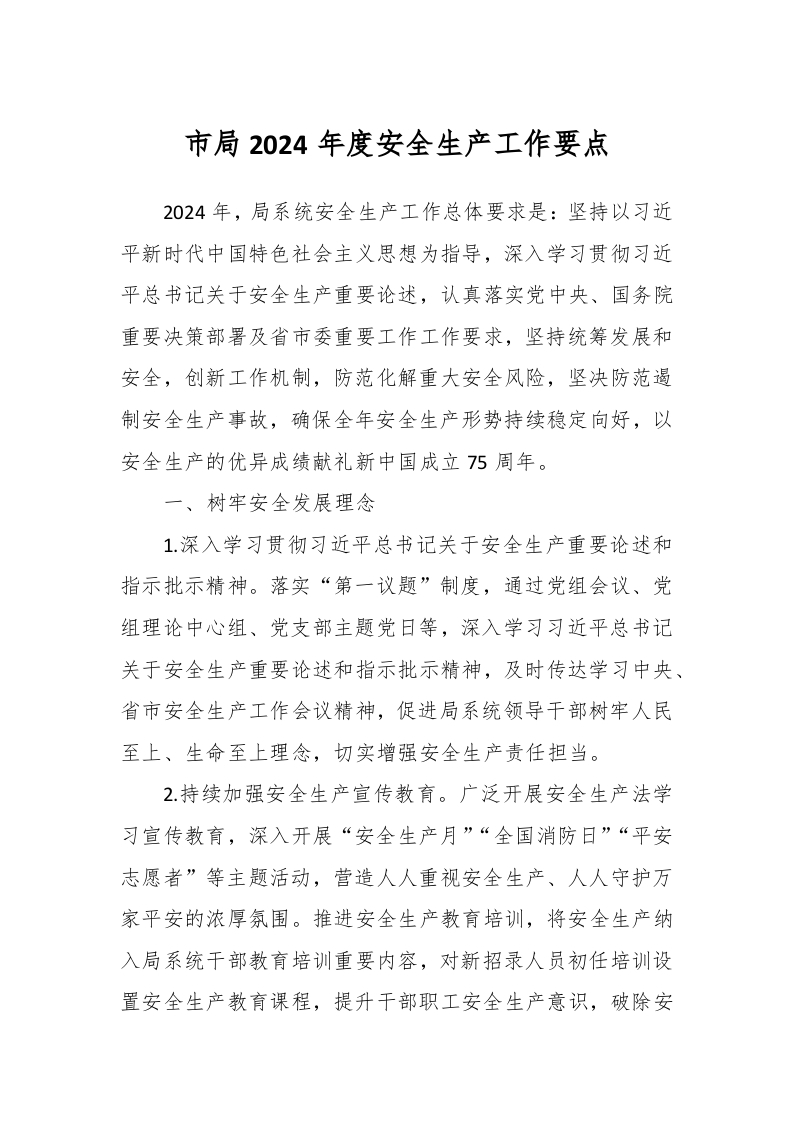 市局2024年度安全生产工作要点

2024年，局系统安全生产工作总体要求是：坚持以习近平新时代中国特色社会主义思想为指导，深入学习贯彻习近平总书记关于安全生产重要论述，认真落实党中央、国务院重要决策部署及省市委重要工作工作要求，坚持统筹发展和安全，创新工作机制，防范化解重大安全风险，坚决防范遏制安全生产事故，确保全年安全生产形势持续稳定向好，以安全生产的优异成绩献礼新中国成立75周年。

一、树牢安全发展理念

1.深入学习贯彻习近平总书记关于安全生产重要论述和指示批示精神。落实“第一议题”制度，通过党组会议、党组理论中心组、党支部主题党日等，深入学习习近平总书记关于安全生产重要论述和指示批示精神，及时传达学习中央、省市安全生产工作会议精神，促进局系统领导干部树牢人民至上、生命至上理念，切实增强安全生产责任担当。

2.持续加强安全生产宣传教育。广泛开展安全生产法学习宣传教育，深入开展“安全生产月”“全国消防日”“平安志愿者”等主题活动，营造人人重视安全生产、人人守护万家平安的浓厚氛围。推进安全生产教育培训，将安全生产纳入局系统干部教育培训重要内容，对新招录人员初任培训设置安全生产教育课程，提升干部职工安全生产意识，破除安